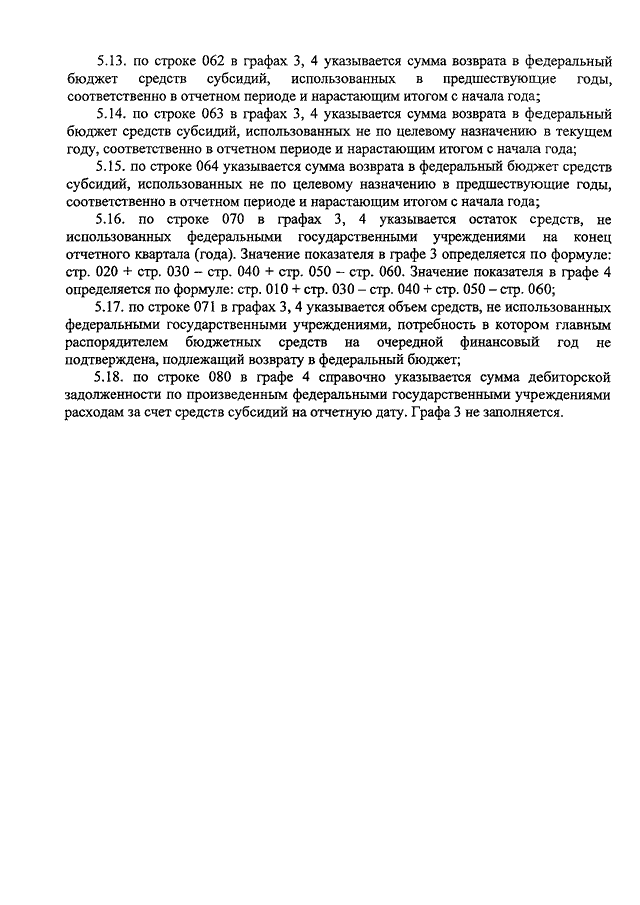 5.13. по строке 062 в графах 3, 4 указывается сумма возврата в федеральный бюджет средств субсидий, использованных в предшествующие годы, соответственно в отчетном периоде и нарастающим итогом с начала года;

5.14. по строке 063 в графах 3, 4 указывается сумма возврата в федеральный бюджет средств субсидий, использованных не по целевому назначению в текущем году, соответственно в отчетном периоде и нарастающим итогом с начала года;

5.15. по строке 064 указывается сумма возврата в федеральный бюджет средств субсидий, использованных не по целевому назначению в предшествующие годы, соответственно в отчетном периоде и нарастающим итогом с начала года;

5.16. по строке 070 в графах 3, 4 указывается остаток средств, не использованных федеральными государственными учреждениями на конец отчетного квартала (года). Значение показателя в графе 3 определяется по формуле: стр. 020 + стр. 030 – стр. 040 + стр. 050 – стр. 060. Значение показателя в графе 4 определяется по формуле: стр. 010 + стр. 030 – стр. 040 + стр. 050 – стр. 060;

5.17. по строке 071 в графах 3, 4 указывается объем средств, не использованных федеральными государственными учреждениями, потребность в котором главным распорядителем бюджетных средств на очередной финансовый год не подтверждена, подлежащий возврату в федеральный бюджет;

5.18. по строке 080 в графе 4 справочно указывается сумма дебиторской задолженности по произведенным федеральными государственными учреждениями расходам за счет средств субсидий на отчетную дату. Графа 3 не заполняется.